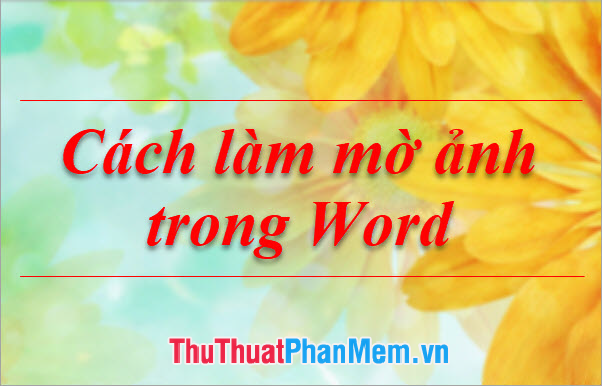 Cách làm mờ ảnh trong Word

ThuThuatPhanMem.vn